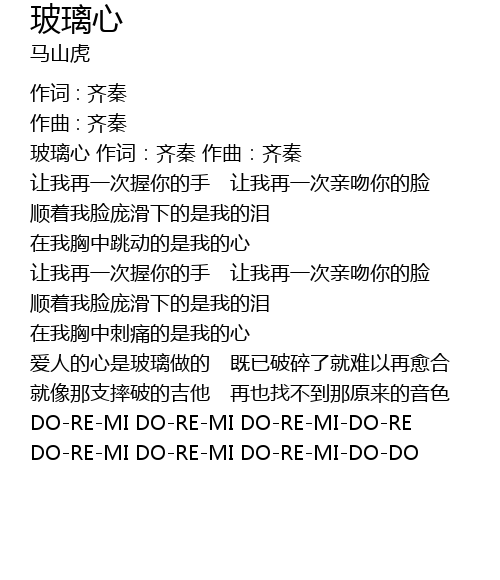 玻璃心
马山虎

作词：齐秦
作曲：齐秦
玻璃心 作词：齐秦 作曲：齐秦
让我再一次握你的手 让我再一次亲吻你的脸
顺着我脸庞滑下的是我的泪
在我胸中跳动的是我的心
让我再一次握你的手 让我再一次亲吻你的脸
顺着我脸庞滑下的是我的泪
在我胸中刺痛的是我的心
爱人的心是玻璃做的 既已破碎了就难以再愈合
就像那支摔破的吉他 再也找不到那原来的音色
DO-RE-MI DO-RE-MI DO-RE-MI-DO-RE
DO-RE-MI DO-RE-MI DO-RE-MI-DO-DO